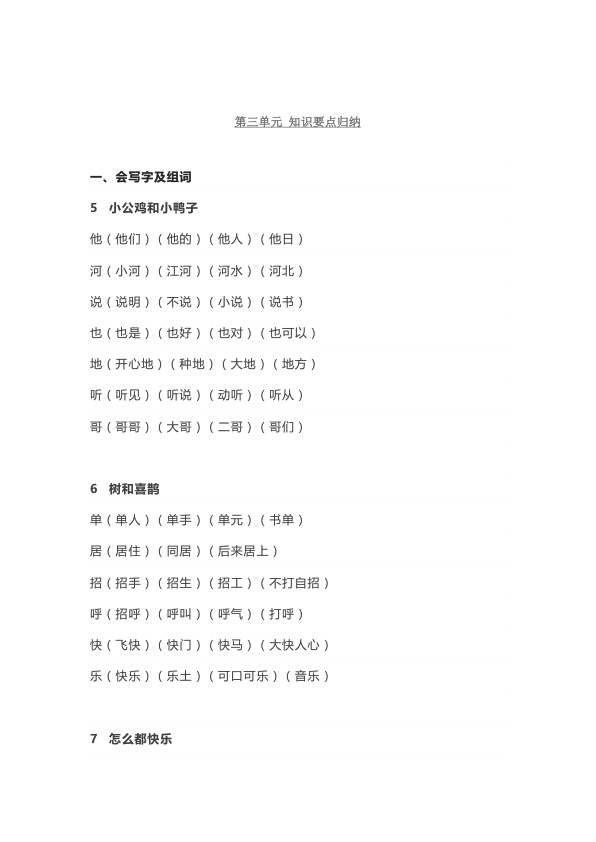 第三单元 知识要点归纳

一、会写字及组词

5 小公鸡和小鸭子

他（他们）（他的）（他人）（他日）

河（小河）（江河）（河水）（河北）

说（说明）（不说）（小说）（说书）

也（也是）（也好）（也对）（也可以）

地（开心地）（种地）（大地）（地方）

听（听见）（听说）（动听）（听从）

哥（哥哥）（大哥）（二哥）（哥们）

6 树和喜鹊

单（单人）（单手）（单元）（书单）

居（居住）（同居）（后来居上）

招（招手）（招生）（招工）（不打自招）

呼（招呼）（呼叫）（呼气）（打呼）

快（飞快）（快门）（快马）（大快人心）

乐（快乐）（乐土）（可口可乐）（音乐）

7 怎么都快乐